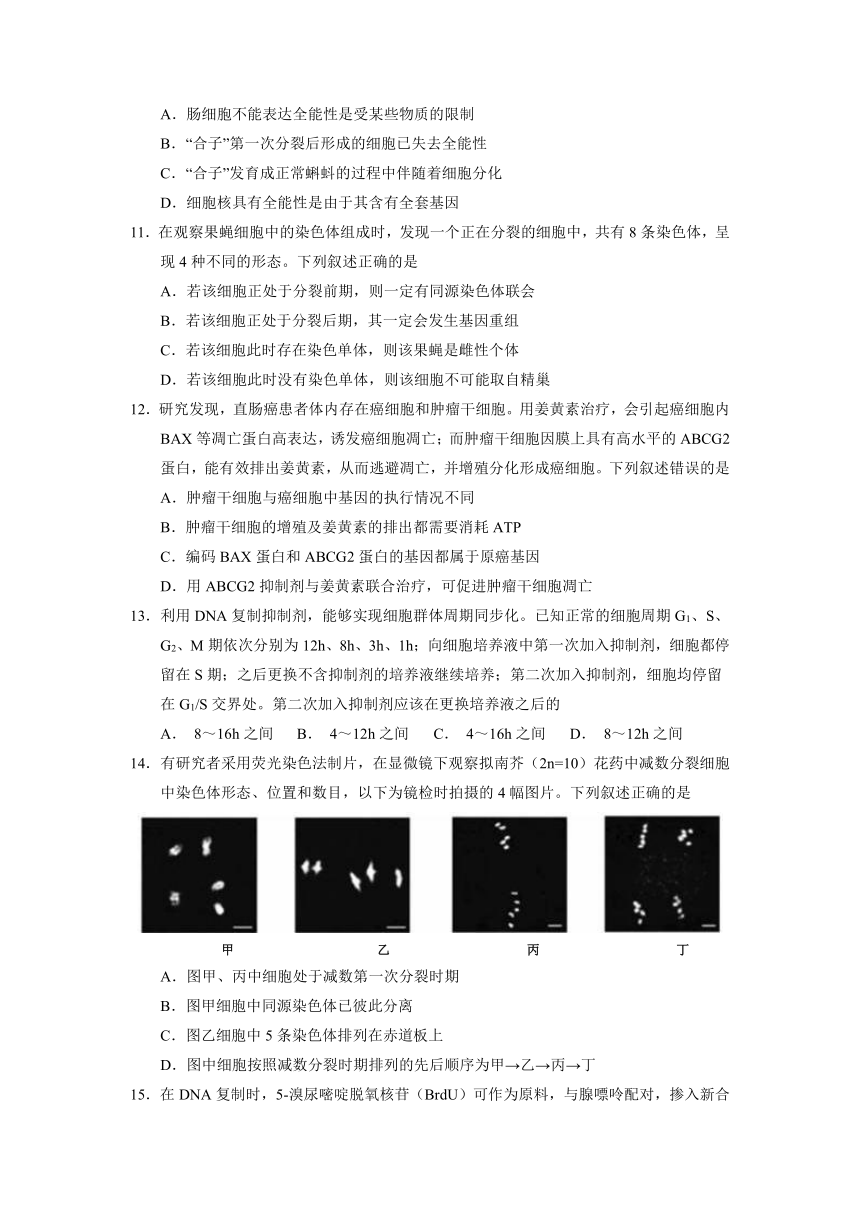 A．肠细胞不能表达全能性是受某些物质的限制

B．“合子”第一次分裂后形成的细胞已失去全能性

C．“合子”发育成正常蝌蚪的过程中伴随着细胞分化

D．细胞核具有全能性是由于其含有全套基因

11．在观察果蝇细胞中的染色体组成时，发现一个正在分裂的细胞中，共有 8 条染色体，呈现 4 种不同的形态。下列叙述正确的是

A．若该细胞正处于分裂前期，则一定有同源染色体联会

B．若该细胞正处于分裂后期，其一定会发生基因重组

C．若该细胞此时存在染色单体，则该果蝇是雌性个体

D．若该细胞此时没有染色单体，则该细胞不可能取自精巢

12．研究发现，直肠癌患者体内存在癌细胞和肿瘤干细胞。用姜黄素治疗，会引起癌细胞内 BAX 等凋亡蛋白高表达，诱发癌细胞凋亡；而肿瘤干细胞因膜上具有高水平的 ABCG2 蛋白，能有效排出姜黄素，从而逃避凋亡，并增殖分化形成癌细胞。下列叙述错误的是

A．肿瘤干细胞与癌细胞中基因的执行情况不同

B．肿瘤干细胞的增殖及姜黄素的排出都需要消耗 ATP

C．编码 BAX 蛋白和 ABCG2 蛋白的基因都属于原癌基因

D．用 ABCG2 抑制剂与姜黄素联合治疗，可促进肿瘤干细胞凋亡

13．利用 DNA 复制抑制剂，能够实现细胞群体周期同步化。已知正常的细胞周期 $G_1$、S、$G_2$、M 期依次分别为 12h、8h、3h、1h；向细胞培养液中第一次加入抑制剂，细胞都停留在 S 期；之后更换不含抑制剂的培养液继续培养；第二次加入抑制剂，细胞均停留在 $G_1$/S 交界处。第二次加入抑制剂应该在更换培养液之后的

A． 8～16h 之间　B． 4～12h 之间　C． 4～16h 之间　D． 8～12h 之间

14．有研究者采用荧光染色法制片，在显微镜下观察拟南芥（2n=10）花药中减数分裂细胞中染色体形态、位置和数目，以下为镜检时拍摄的 4 幅图片。下列叙述正确的是

甲　乙　丙　丁

A．图甲、丙中细胞处于减数第一次分裂时期

B．图甲细胞中同源染色体已彼此分离

C．图乙细胞中 5 条染色体排列在赤道板上

D．图中细胞按照减数分裂时期排列的先后顺序为甲→乙→丙→丁

15．在 DNA 复制时，5-溴尿嘧啶脱氧核苷（BrdU）可作为原料，与腺嘌呤配对，掺入新合